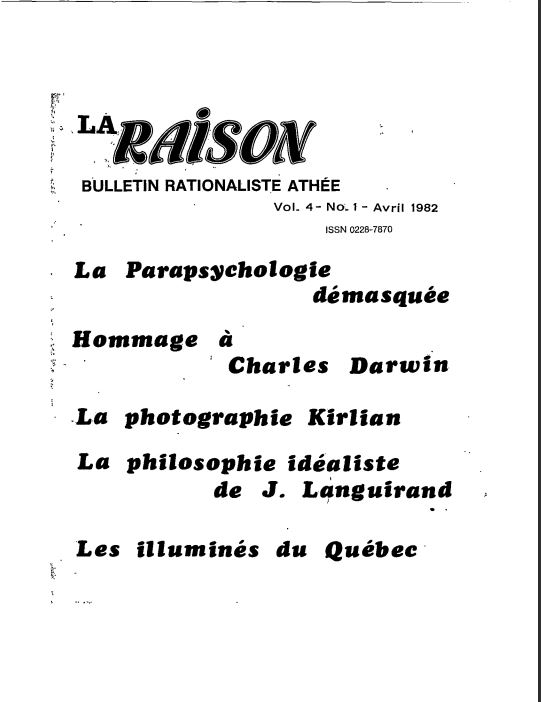 LA RAISON

BULLETIN RATIONALISTE ATHÉE

Vol. 4 - No. 1 - Avril 1982

ISSN 0228-7870

La Parapsychologie démasquée

Hommage à Charles Darwin

La photographie Kirlian

La philosophie idéaliste de J. Languirand

Les illuminés du Québec